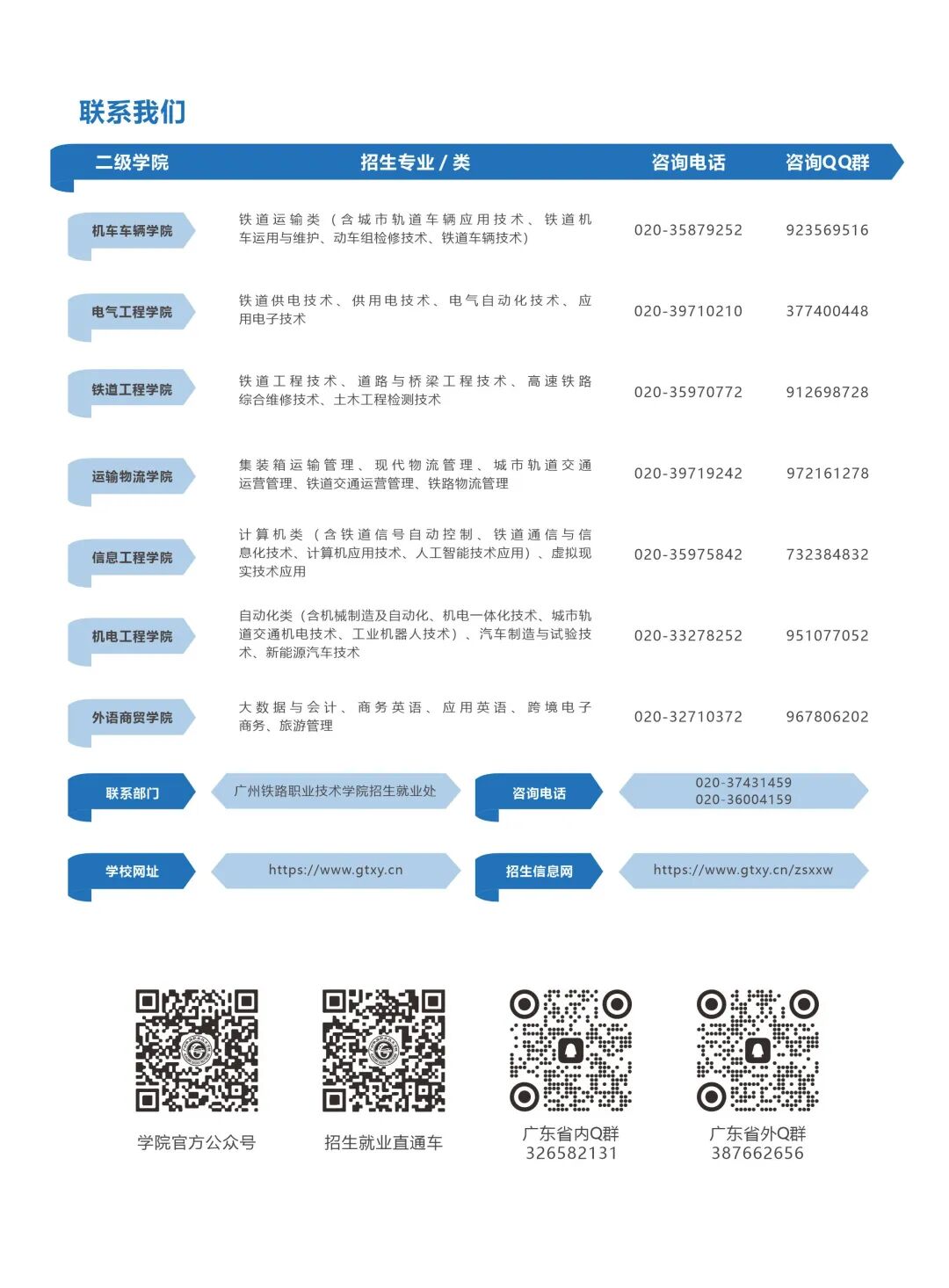 联系我们

| 二级学院 | 招生专业 / 类 | 咨询电话 | 咨询QQ群 |
|---|---|---|---|
| 机车车辆学院 | 铁道运输类（含城市轨道车辆应用技术、铁道机车运用与维护、动车组检修技术、铁道车辆技术） | 020-35879252 | 923569516 |
| 电气工程学院 | 铁道供电技术、供用电技术、电气自动化技术、应用电子技术 | 020-39710210 | 377400448 |
| 铁道工程学院 | 铁道工程技术、道路与桥梁工程技术、高速铁路综合维修技术、土木工程检测技术 | 020-35970772 | 912698728 |
| 运输物流学院 | 集装箱运输管理、现代物流管理、城市轨道交通运营管理、铁道交通运营管理、铁路物流管理 | 020-39719242 | 972161278 |
| 信息工程学院 | 计算机类（含铁道信号自动控制、铁道通信与信息化技术、计算机应用技术、人工智能技术应用）、虚拟现实技术应用 | 020-35975842 | 732384832 |
| 机电工程学院 | 自动化类（含机械制造及自动化、机电一体化技术、城市轨道交通机电技术、工业机器人技术）、汽车制造与试验技术、新能源汽车技术 | 020-33278252 | 951077052 |
| 外语商贸学院 | 大数据与会计、商务英语、应用英语、跨境电子商务、旅游管理 | 020-32710372 | 967806202 |

联系部门 广州铁路职业技术学院招生就业处 咨询电话 020-37431459 020-36004159

学校网址 https://www.gtxy.cn 招生信息网 https://www.gtxy.cn/zsxxw

学院官方公众号

招生就业直通车

广东省内Q群
326582131

广东省外Q群
387662656